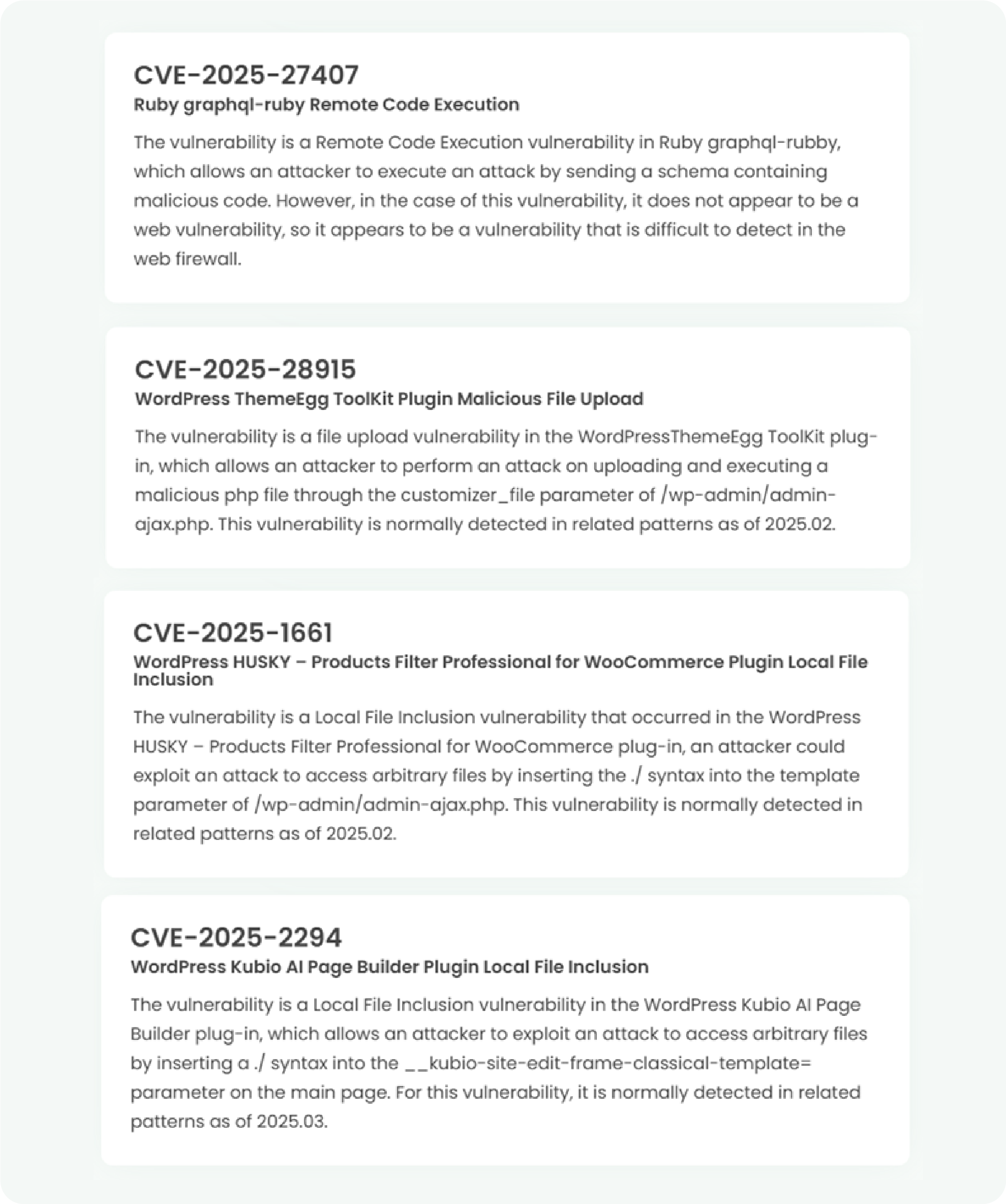 CVE-2025-27407
Ruby graphql-ruby Remote Code Execution

The vulnerability is a Remote Code Execution vulnerability in Ruby graphql-rubby, which allows an attacker to execute an attack by sending a schema containing malicious code. However, in the case of this vulnerability, it does not appear to be a web vulnerability, so it appears to be a vulnerability that is difficult to detect in the web firewall.

CVE-2025-28915
WordPress ThemeEgg ToolKit Plugin Malicious File Upload

The vulnerability is a file upload vulnerability in the WordPressThemeEgg ToolKit plug-in, which allows an attacker to perform an attack on uploading and executing a malicious php file through the customizer_file parameter of /wp-admin/admin-ajax.php. This vulnerability is normally detected in related patterns as of 2025.02.

CVE-2025-1661
WordPress HUSKY – Products Filter Professional for WooCommerce Plugin Local File Inclusion

The vulnerability is a Local File Inclusion vulnerability that occurred in the WordPress HUSKY – Products Filter Professional for WooCommerce plug-in, an attacker could exploit an attack to access arbitrary files by inserting the ./ syntax into the template parameter of /wp-admin/admin-ajax.php. This vulnerability is normally detected in related patterns as of 2025.02.

CVE-2025-2294
WordPress Kubio AI Page Builder Plugin Local File Inclusion

The vulnerability is a Local File Inclusion vulnerability in the WordPress Kubio AI Page Builder plug-in, which allows an attacker to exploit an attack to access arbitrary files by inserting a ./ syntax into the __kubio-site-edit-frame-classical-template= parameter on the main page. For this vulnerability, it is normally detected in related patterns as of 2025.03.